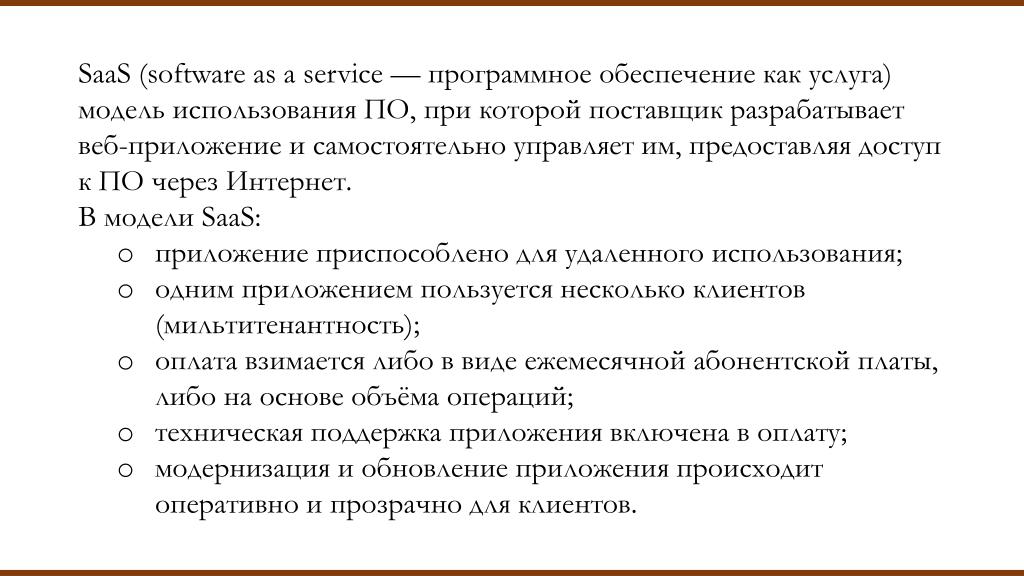 SaaS (software as a service — программное обеспечение как услуга) модель использования ПО, при которой поставщик разрабатывает веб-приложение и самостоятельно управляет им, предоставляя доступ к ПО через Интернет.
В модели SaaS:
○ приложение приспособлено для удаленного использования;
○ одним приложением пользуется несколько клиентов (мильтитенантность);
○ оплата взимается либо в виде ежемесячной абонентской платы, либо на основе объёма операций;
○ техническая поддержка приложения включена в оплату;
○ модернизация и обновление приложения происходит оперативно и прозрачно для клиентов.